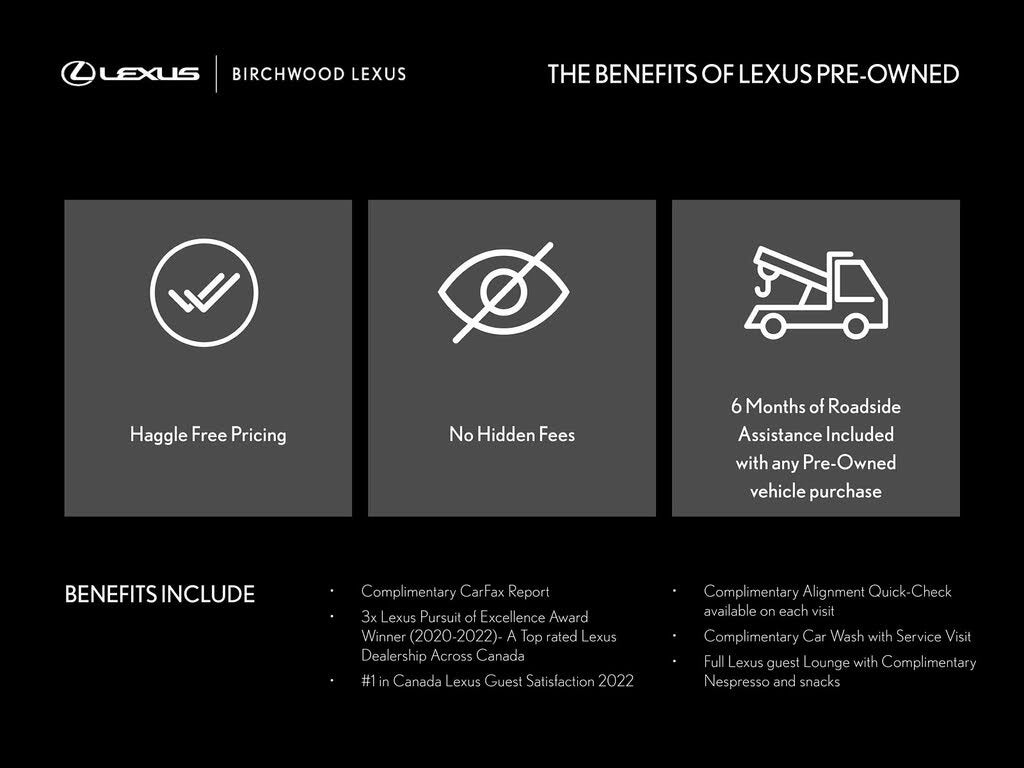 LEXUS | BIRCHWOOD LEXUS

THE BENEFITS OF LEXUS PRE-OWNED

Haggle Free Pricing

No Hidden Fees

6 Months of Roadside Assistance Included with any Pre-Owned vehicle purchase

BENEFITS INCLUDE

• Complimentary CarFax Report
• 3x Lexus Pursuit of Excellence Award Winner (2020-2022)- A Top rated Lexus Dealership Across Canada
• #1 in Canada Lexus Guest Satisfaction 2022

• Complimentary Alignment Quick-Check available on each visit
• Complimentary Car Wash with Service Visit
• Full Lexus guest Lounge with Complimentary Nespresso and snacks